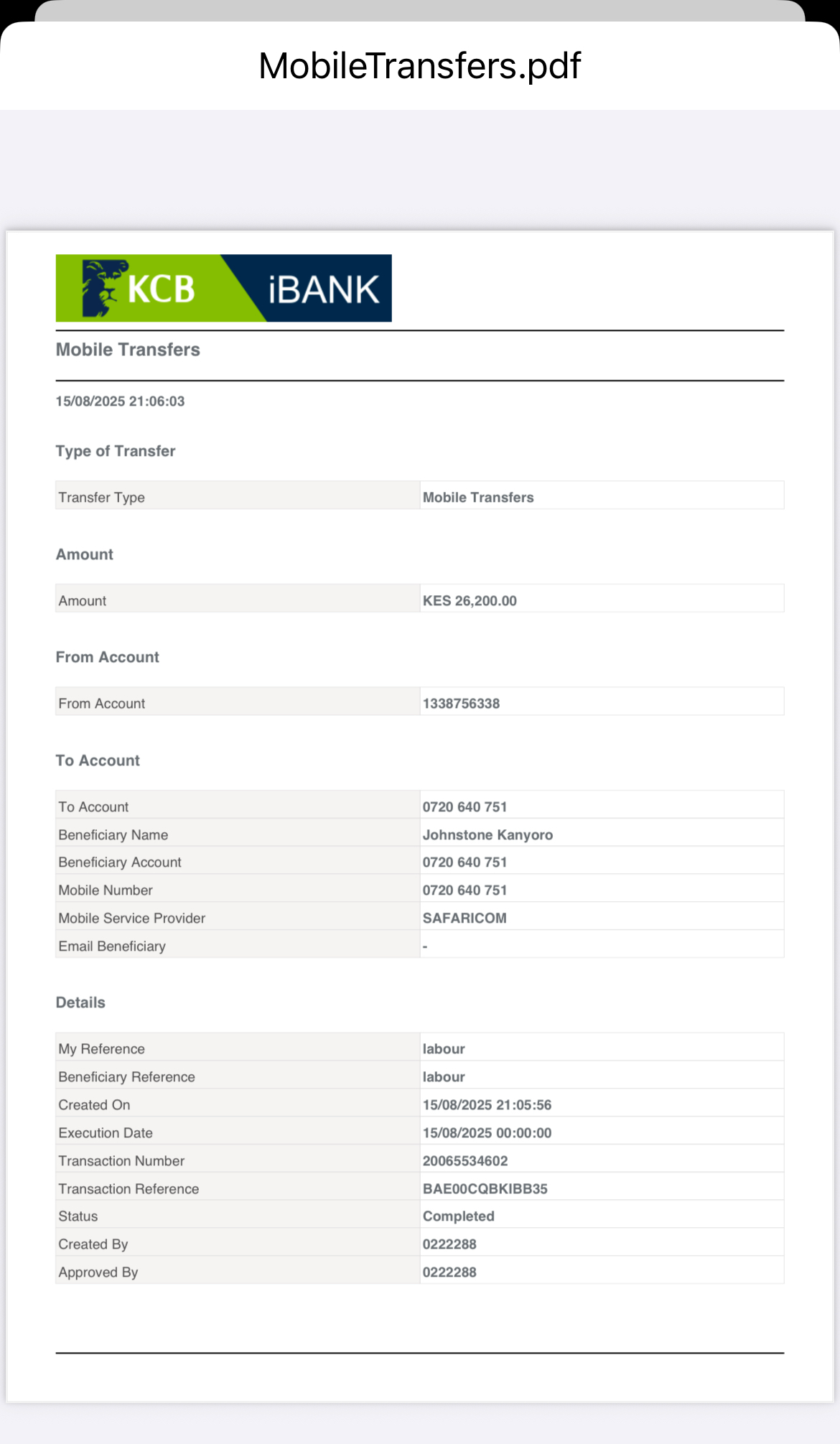 MobileTransfers.pdf

KCB iBANK

Mobile Transfers

15/08/2025 21:06:03

Type of Transfer

| Transfer Type | Mobile Transfers |
|---|---|

Amount

| Amount | KES 26,200.00 |
|---|---|

From Account

| From Account | 1338756338 |
|---|---|

To Account

| To Account | 0720 640 751 |
|---|---|
| Beneficiary Name | Johnstone Kanyoro |
| Beneficiary Account | 0720 640 751 |
| Mobile Number | 0720 640 751 |
| Mobile Service Provider | SAFARICOM |
| Email Beneficiary | - |

Details

| My Reference | labour |
|---|---|
| Beneficiary Reference | labour |
| Created On | 15/08/2025 21:05:56 |
| Execution Date | 15/08/2025 00:00:00 |
| Transaction Number | 20065534602 |
| Transaction Reference | BAE00CQBKIBB35 |
| Status | Completed |
| Created By | 0222288 |
| Approved By | 0222288 |